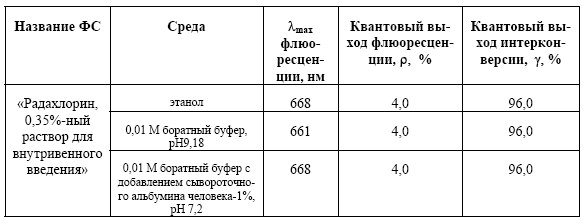 | Название ФС | Среда | $\lambda_{max}$ флюоресценции, нм | Квантовый выход флюоресценции, ρ, % | Квантовый выход интерконверсии, γ, % |
|---|---|---|---|---|
| «Радахлорин, 0,35%-ный раствор для внутривенного введения» | этанол | 668 | 4,0 | 96,0 |
| | 0,01 М боратный буфер, pH9,18 | 661 | 4,0 | 96,0 |
| | 0,01 М боратный буфер с добавлением сывороточного альбумина человека-1%, pH 7,2 | 668 | 4,0 | 96,0 |